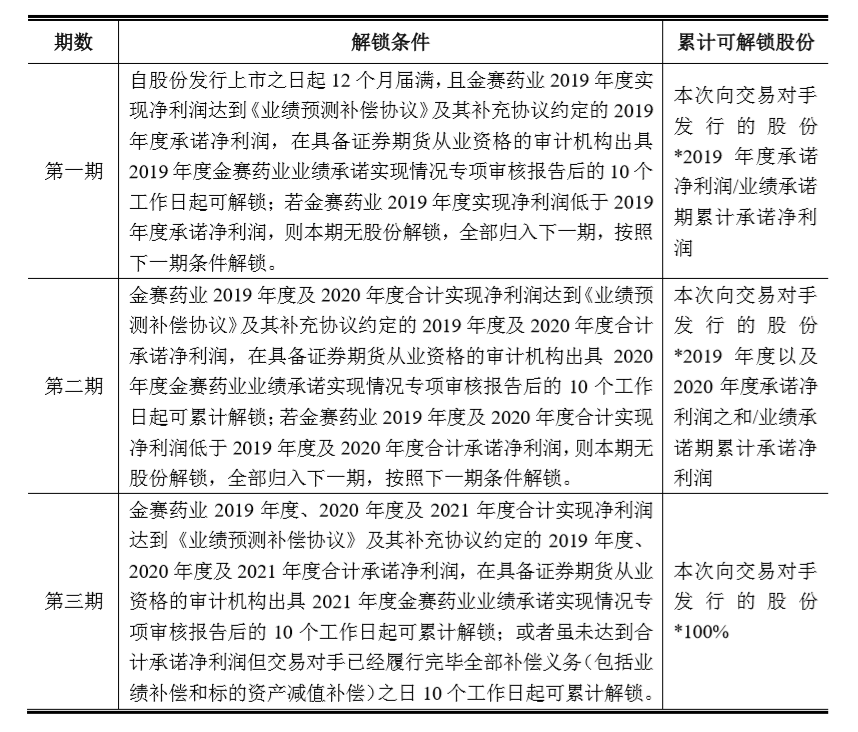 | 期数 | 解锁条件 | 累计可解锁股份 |
|---|---|---|
| 第一期 | 自股份发行上市之日起 12 个月届满，且金赛药业 2019 年度实现净利润达到《业绩预测补偿协议》及其补充协议约定的 2019 年度承诺净利润，在具备证券期货从业资格的审计机构出具 2019 年度金赛药业业绩承诺实现情况专项审核报告后的 10 个工作日起可解锁；若金赛药业 2019 年度实现净利润低于 2019 年度承诺净利润，则本期无股份解锁，全部归入下一期，按照下一期条件解锁。 | 本次向交易对手发行的股份*2019 年度承诺净利润/业绩承诺期累计承诺净利润 |
| 第二期 | 金赛药业 2019 年度及 2020 年度合计实现净利润达到《业绩预测补偿协议》及其补充协议约定的 2019 年度及 2020 年度合计承诺净利润，在具备证券期货从业资格的审计机构出具 2020 年度金赛药业业绩承诺实现情况专项审核报告后的 10 个工作日起可累计解锁；若金赛药业 2019 年度及 2020 年度合计实现净利润低于 2019 年度及 2020 年度合计承诺净利润，则本期无股份解锁，全部归入下一期，按照下一期条件解锁。 | 本次向交易对手发行的股份*2019 年度以及 2020 年度承诺净利润之和/业绩承诺期累计承诺净利润 |
| 第三期 | 金赛药业 2019 年度、2020 年度及 2021 年度合计实现净利润达到《业绩预测补偿协议》及其补充协议约定的 2019 年度、2020 年度及 2021 年度合计承诺净利润，在具备证券期货从业资格的审计机构出具 2021 年度金赛药业业绩承诺实现情况专项审核报告后的 10 个工作日起可累计解锁；或者虽未达到合计承诺净利润但交易对手已经履行完毕全部补偿义务（包括业绩补偿和标的资产减值补偿）之日 10 个工作日起可累计解锁。 | 本次向交易对手发行的股份*100% |